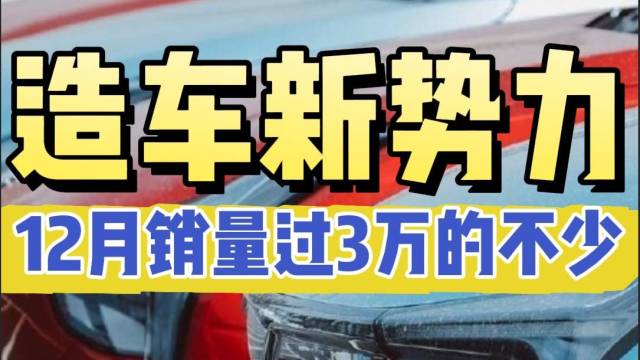 造车新势力

12月销量过3万的不少